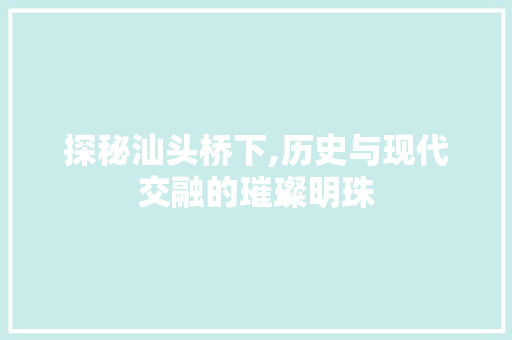 探秘汕头桥下,历史与现代交融的璀璨明珠